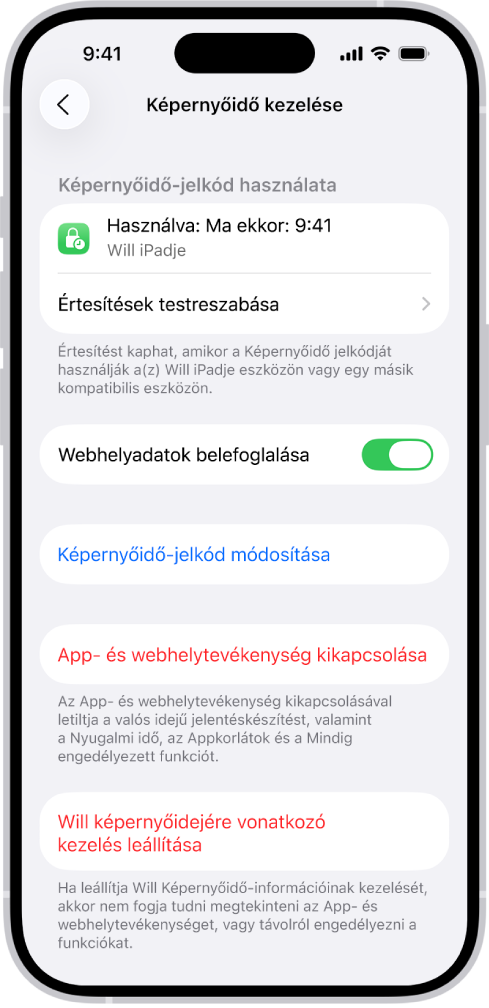 9:41

Képernyőidő kezelése

Képernyőidő-jelkód használata

Használva: Ma ekkor: 9:41
Will iPadje

Értesítések testreszabása

Értesítést kaphat, amikor a Képernyőidő jelkódját használják a(z) Will iPadje eszközön vagy egy másik kompatibilis eszközön.

Webhelyadatok belefoglalása

Képernyőidő-jelkód módosítása

App- és webhelytevékenység kikapcsolása

Az App- és webhelytevékenység kikapcsolásával letiltja a valós idejű jelentéskészítést, valamint a Nyugalmi idő, az Appkorlátok és a Mindig engedélyezett funkciót.

Will képernyőidejére vonatkozó kezelés leállítása

Ha leállítja Will Képernyőidő-információinak kezelését, akkor nem fogja tudni megtekinteni az App- és webhelytevékenységet, vagy távolról engedélyezni a funkciókat.